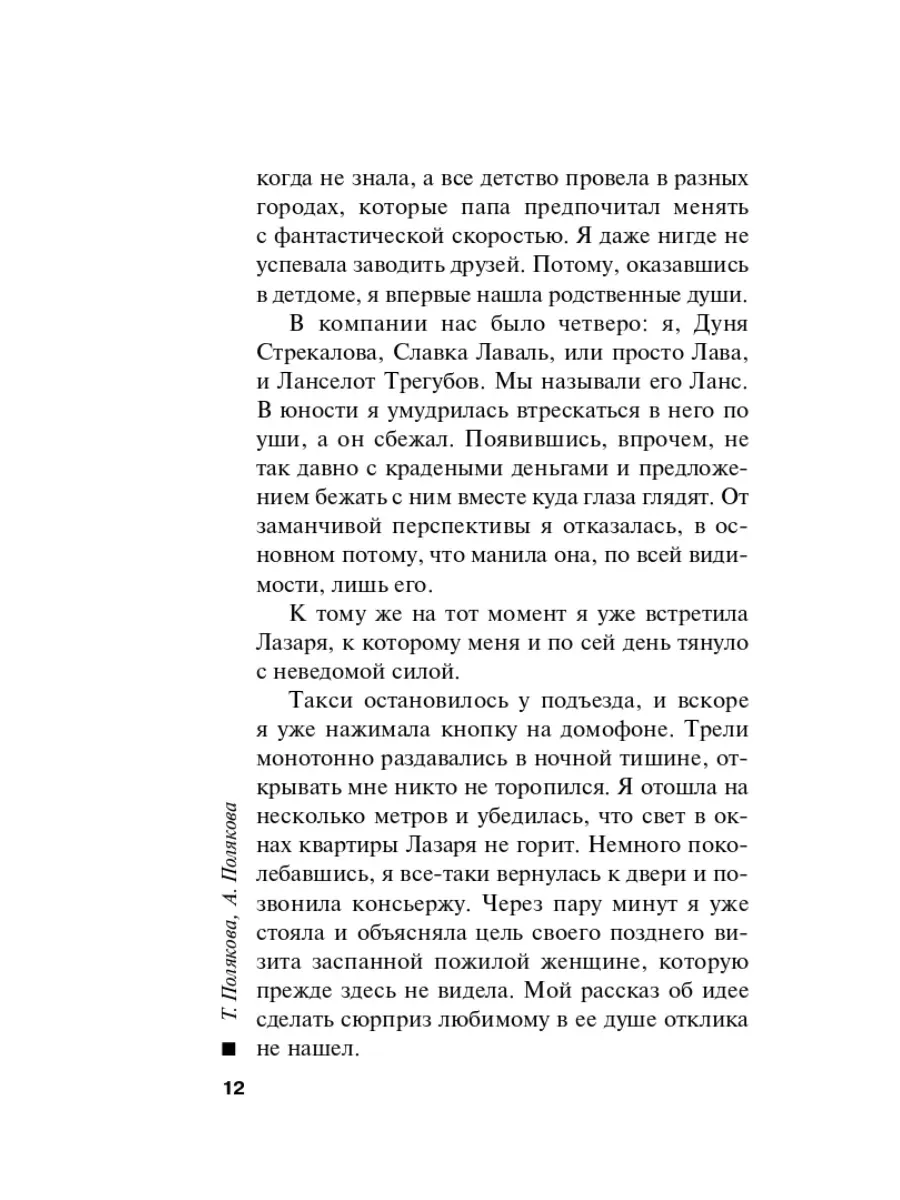 когда не знала, а все детство провела в разных городах, которые папа предпочитал менять с фантастической скоростью. Я даже нигде не успевала заводить друзей. Потому, оказавшись в детдоме, я впервые нашла родственные души.

В компании нас было четверо: я, Дуня Стрекалова, Славка Лаваль, или просто Лава, и Ланселот Трегубов. Мы называли его Ланс. В юности я умудрилась втрескаться в него по уши, а он сбежал. Появившись, впрочем, не так давно с крадеными деньгами и предложением бежать с ним вместе куда глаза глядят. От заманчивой перспективы я отказалась, в основном потому, что манила она, по всей видимости, лишь его.

К тому же на тот момент я уже встретила Лазаря, к которому меня и по сей день тянуло с неведомой силой.

Такси остановилось у подъезда, и вскоре я уже нажимала кнопку на домофоне. Трели монотонно раздавались в ночной тишине, открывать мне никто не торопился. Я отошла на несколько метров и убедилась, что свет в окнах квартиры Лазаря не горит. Немного поколебавшись, я все-таки вернулась к двери и позвонила консьержу. Через пару минут я уже стояла и объясняла цель своего позднего визита заспанной пожилой женщине, которую прежде здесь не видела. Мой рассказ об идее сделать сюрприз любимому в ее душе отклика не нашел.

Т. Полякова, А. Полякова

12